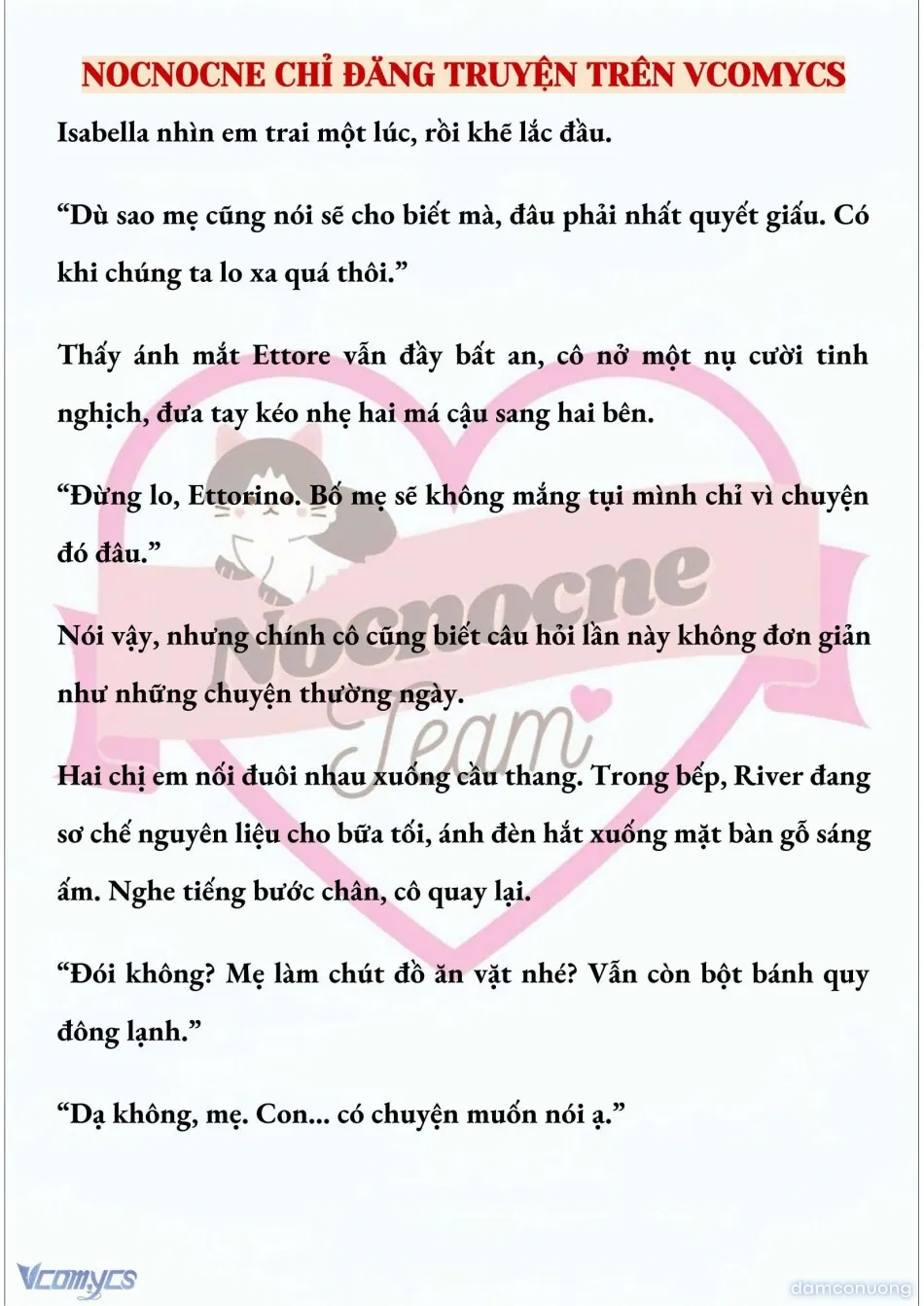 NOCNOCNE CHỈ ĐĂNG TRUYỆN TRÊN VCOMYCS

Isabella nhìn em trai một lúc, rồi khẽ lắc đầu.

“Dù sao mẹ cũng nói sẽ cho biết mà, đâu phải nhất quyết giấu. Có khi chúng ta lo xa quá thôi.”

Thấy ánh mắt Ettore vẫn đầy bất an, cô nở một nụ cười tinh nghịch, đưa tay kéo nhẹ hai má cậu sang hai bên.

“Đừng lo, Ettorino. Bố mẹ sẽ không mắng tụi mình chỉ vì chuyện đó đâu.”

Nói vậy, nhưng chính cô cũng biết câu hỏi lần này không đơn giản như những chuyện thường ngày.

Hai chị em nối đuôi nhau xuống cầu thang. Trong bếp, River đang sơ chế nguyên liệu cho bữa tối, ánh đèn hắt xuống mặt bàn gỗ sáng ấm. Nghe tiếng bước chân, cô quay lại.

“Đói không? Mẹ làm chút đồ ăn vặt nhé? Vẫn còn bột bánh quy đông lạnh.”

“Dạ không, mẹ. Con... có chuyện muốn nói ạ.”

Nocnocne Team

Vcomycs

damconuong